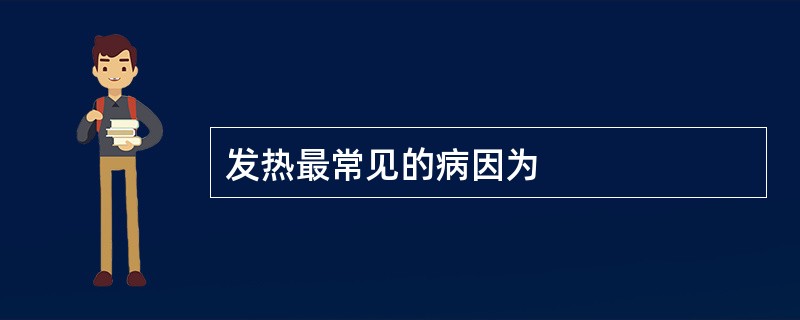 发热最常见的病因为